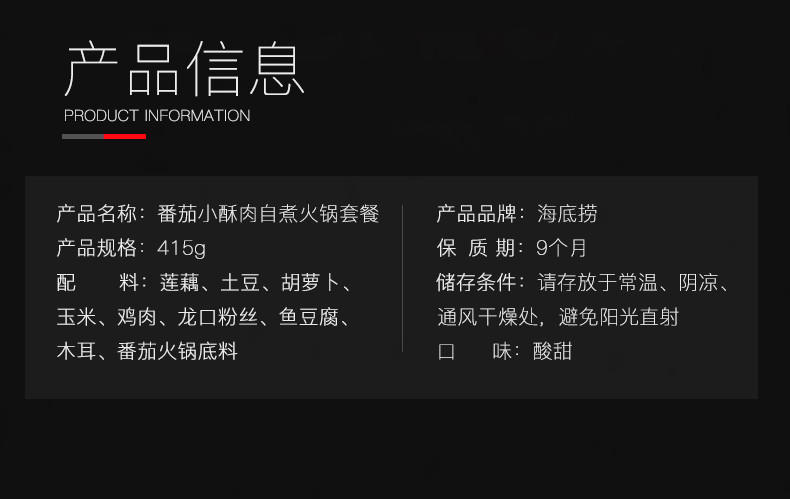 产品信息
PRODUCT INFORMATION

产品名称：番茄小酥肉自煮火锅套餐
产品规格：415g
配　　料：莲藕、土豆、胡萝卜、玉米、鸡肉、龙口粉丝、鱼豆腐、木耳、番茄火锅底料

产品品牌：海底捞
保 质 期：9个月
储存条件：请存放于常温、阴凉、通风干燥处，避免阳光直射
口　　味：酸甜